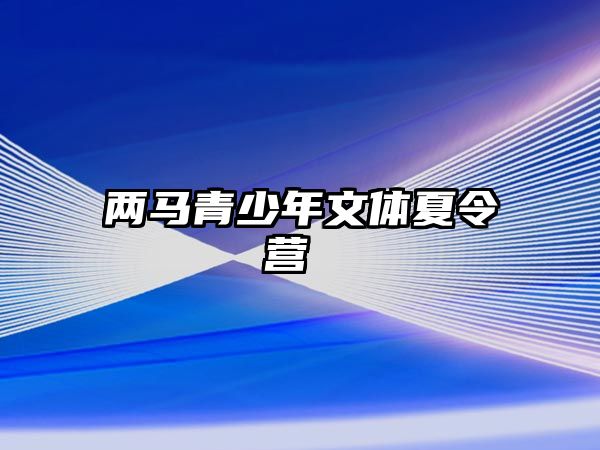 两马青少年文体夏令营